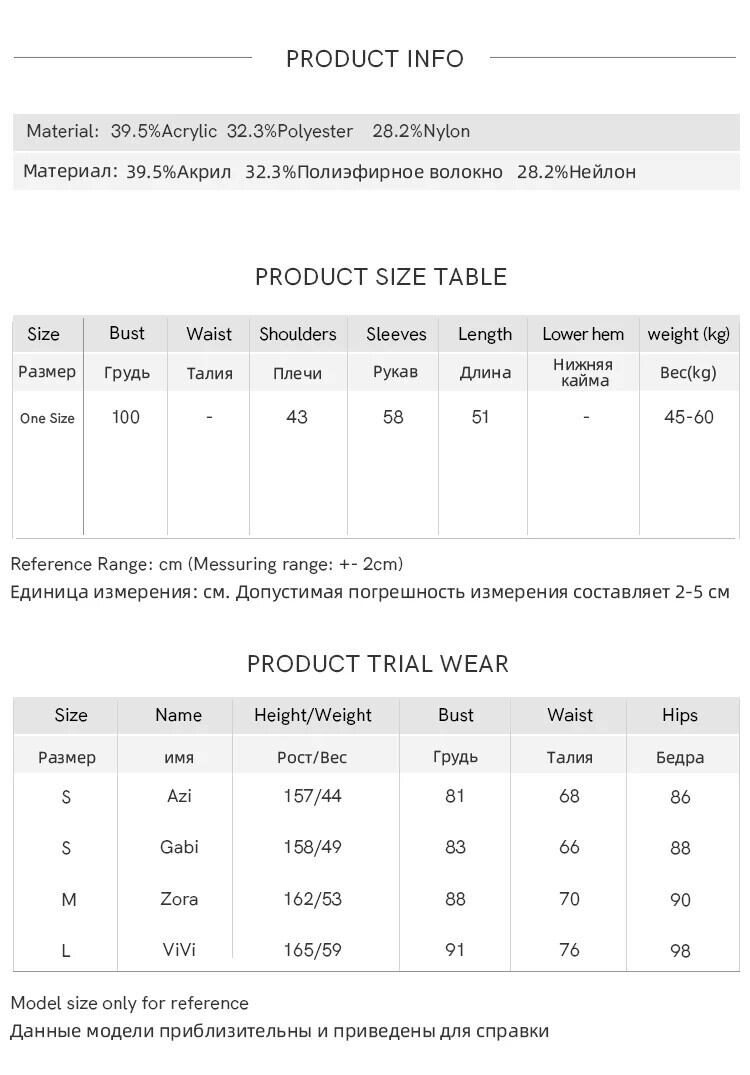 PRODUCT INFO

Material: 39.5%Acrylic 32.3%Polyester 28.2%Nylon

Материал: 39.5%Акрил 32.3%Полиэфирное волокно 28.2%Нейлон

PRODUCT SIZE TABLE

| Size | Bust | Waist | Shoulders | Sleeves | Length | Lower hem | weight (kg) |
|---|---|---|---|---|---|---|---|
| Размер | Грудь | Талия | Плечи | Рукав | Длина | Нижняя кайма | Вес(kg) |
| One Size | 100 | - | 43 | 58 | 51 | - | 45-60 |

Reference Range: cm (Messuring range: +- 2cm)
Единица измерения: см. Допустимая погрешность измерения составляет 2-5 см

PRODUCT TRIAL WEAR

| Size | Name | Height/Weight | Bust | Waist | Hips |
|---|---|---|---|---|---|
| Размер | имя | Рост/Вес | Грудь | Талия | Бедра |
| S | Azi | 157/44 | 81 | 68 | 86 |
| S | Gabi | 158/49 | 83 | 66 | 88 |
| M | Zora | 162/53 | 88 | 70 | 90 |
| L | ViVi | 165/59 | 91 | 76 | 98 |

Model size only for reference
Данные модели приблизительны и приведены для справки